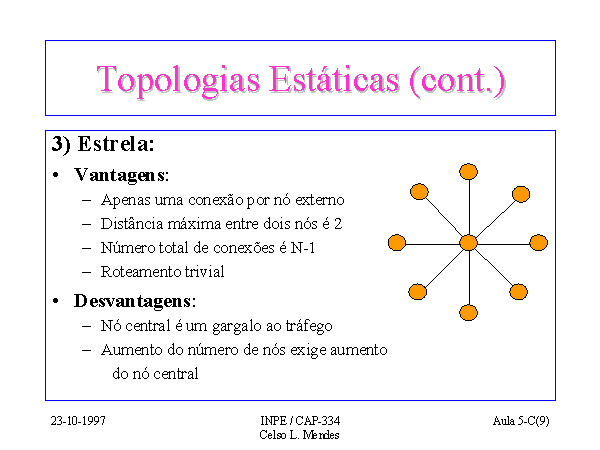 Topologias Estáticas (cont.)

3) Estrela:

• Vantagens:
– Apenas uma conexão por nó externo
– Distância máxima entre dois nós é 2
– Número total de conexões é N-1
– Roteamento trivial

• Desvantagens:
– Nó central é um gargalo ao tráfego
– Aumento do número de nós exige aumento do nó central

23-10-1997

INPE / CAP-334
Celso L. Mendes

Aula 5-C(9)